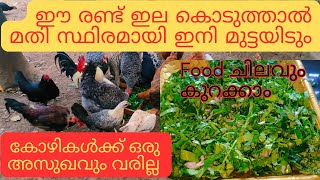 ഈ രണ്ട് ഇല കൊടുത്താൽ മതി സ്ഥിരമായി ഇനി മുട്ടയിടും

Food ചിലവും കുറക്കാം

കോഴികൾക്ക് ഒരു അസുഖവും വരില്ല